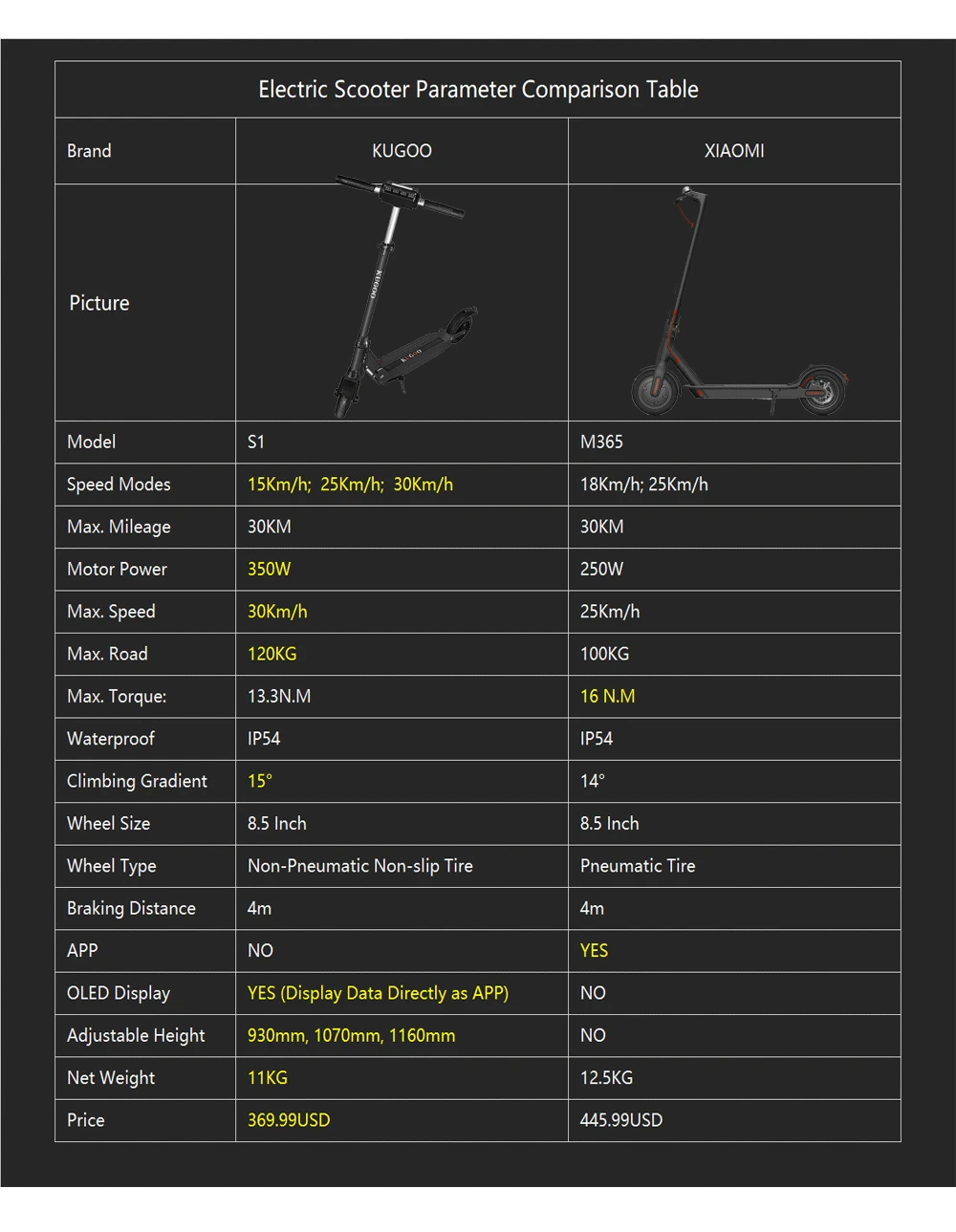 Electric Scooter Parameter Comparison Table

| Brand | KUGOO | XIAOMI |
|---|---|---|
| Picture | | |
| Model | S1 | M365 |
| Speed Modes | 15Km/h; 25Km/h; 30Km/h | 18Km/h; 25Km/h |
| Max. Mileage | 30KM | 30KM |
| Motor Power | 350W | 250W |
| Max. Speed | 30Km/h | 25Km/h |
| Max. Road | 120KG | 100KG |
| Max. Torque: | 13.3N.M | 16 N.M |
| Waterproof | IP54 | IP54 |
| Climbing Gradient | 15° | 14° |
| Wheel Size | 8.5 Inch | 8.5 Inch |
| Wheel Type | Non-Pneumatic Non-slip Tire | Pneumatic Tire |
| Braking Distance | 4m | 4m |
| APP | NO | YES |
| OLED Display | YES (Display Data Directly as APP) | NO |
| Adjustable Height | 930mm, 1070mm, 1160mm | NO |
| Net Weight | 11KG | 12.5KG |
| Price | 369.99USD | 445.99USD |